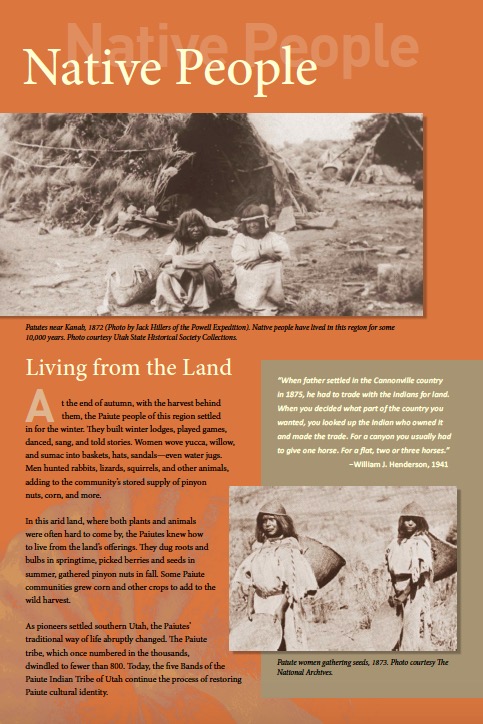 Native People

Native People

Paiutes near Kanab, 1872 (Photo by Jack Hillers of the Powell Expedition). Native people have lived in this region for some 10,000 years. Photo courtesy Utah State Historical Society Collections.

Living from the Land

At the end of autumn, with the harvest behind them, the Paiute people of this region settled in for the winter. They built winter lodges, played games, danced, sang, and told stories. Women wove yucca, willow, and sumac into baskets, hats, sandals—even water jugs. Men hunted rabbits, lizards, squirrels, and other animals, adding to the community's stored supply of pinyon nuts, corn, and more.

In this arid land, where both plants and animals were often hard to come by, the Paiutes knew how to live from the land's offerings. They dug roots and bulbs in springtime, picked berries and seeds in summer, gathered pinyon nuts in fall. Some Paiute communities grew corn and other crops to add to the wild harvest.

As pioneers settled southern Utah, the Paiutes' traditional way of life abruptly changed. The Paiute tribe, which once numbered in the thousands, dwindled to fewer than 800. Today, the five Bands of the Paiute Indian Tribe of Utah continue the process of restoring Paiute cultural identity.

"When father settled in the Cannonville country in 1875, he had to trade with the Indians for land. When you decided what part of the country you wanted, you looked up the Indian who owned it and made the trade. For a canyon you usually had to give one horse. For a flat, two or three horses."
–William J. Henderson, 1941

Paiute women gathering seeds, 1873. Photo courtesy The National Archives.